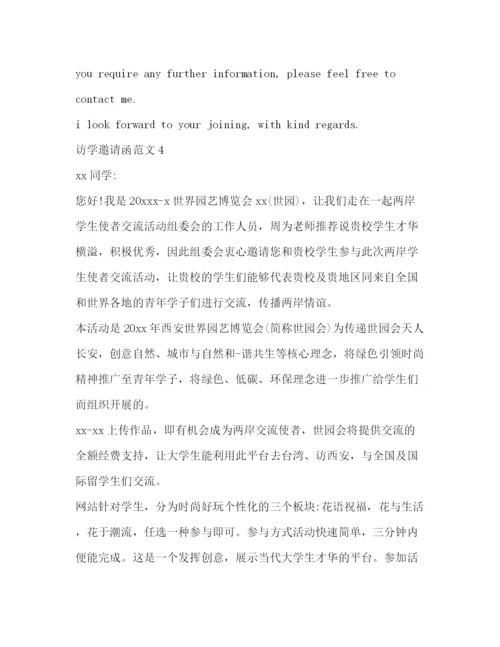 you require any further information, please feel free to contact me.

i look forward to your joining, with kind regards.

访学邀请函范文 4

xx 同学:

您好!我是 20xxx-x 世界园艺博览会 xx(世园)，让我们走在一起两岸学生使者交流活动组委会的工作人员，周为老师推荐说贵校学生才华横溢，积极优秀，因此组委会衷心邀请您和贵校学生参与此次两岸学生使者交流活动，让贵校的学生们能够代表贵校及贵地区同来自全国和世界各地的青年学子们进行交流，传播两岸情谊。

本活动是 20xx 年西安世界园艺博览会(简称世园会)为传递世园会天人长安，创意自然、城市与自然和-谐共生等核心理念，将绿色引领时尚精神推广至青年学子，将绿色、低碳、环保理念进一步推广给学生们而组织开展的。

xx-xx 上传作品，即有机会成为两岸交流使者，世园会将提供交流的全额经费支持，让大学生能利用此平台去台湾、访西安，与全国及国际留学生们交流。

网站针对学生，分为时尚好玩个性化的三个板块:花语祝福，花与生活，花于潮流，任选一种参与即可。参与方式活动快速简单，三分钟内便能完成。这是一个发挥创意，展示当代大学生才华的平台。参加活